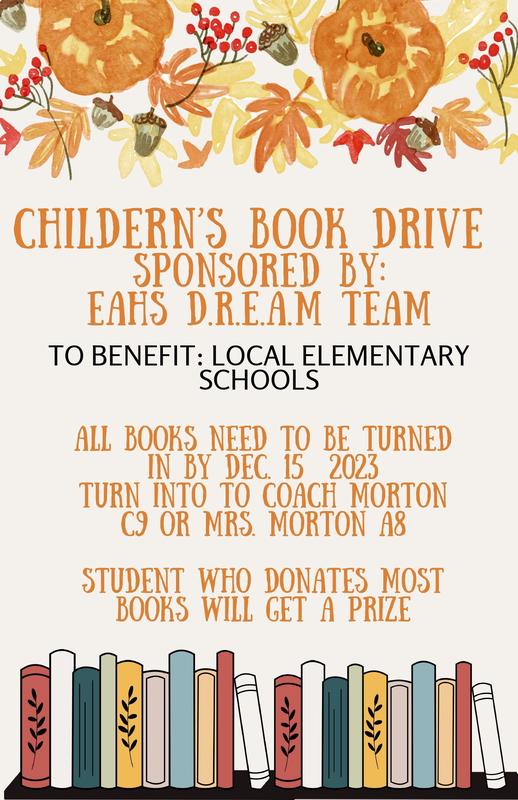 CHILDERN'S BOOK DRIVE
SPONSORED BY:
EAHS D.R.E.A.M TEAM

TO BENEFIT: LOCAL ELEMENTARY SCHOOLS

ALL BOOKS NEED TO BE TURNED IN BY DEC. 15 2023
TURN INTO TO COACH MORTON C9 OR MRS. MORTON A8

STUDENT WHO DONATES MOST BOOKS WILL GET A PRIZE